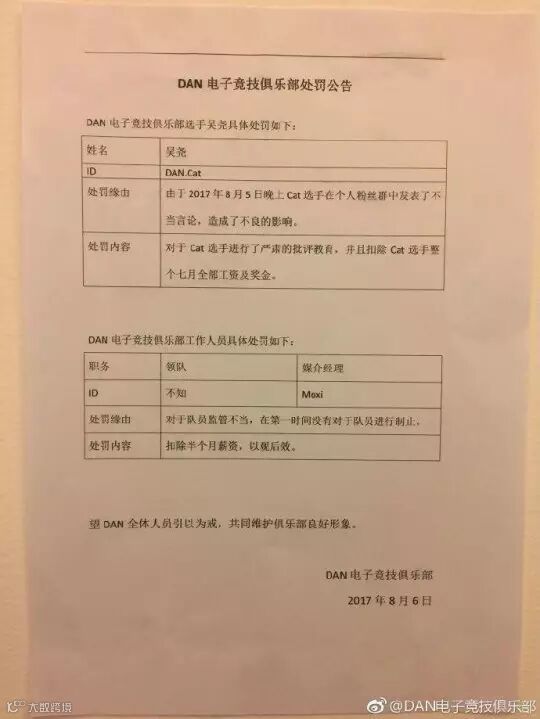 DAN电子竞技俱乐部处罚公告

DAN电子竞技俱乐部选手吴尧具体处罚如下：

| 姓名 | 吴尧 |
|---|---|
| ID | DAN.Cat |
| 处罚缘由 | 由于2017年8月5日晚上Cat选手在个人粉丝群中发表了不当言论，造成了不良的影响。 |
| 处罚内容 | 对于Cat选手进行了严肃的批评教育，并且扣除Cat选手整个七月全部工资及奖金。 |

DAN电子竞技俱乐部工作人员具体处罚如下：

| 职务 | 领队 | 媒介经理 |
|---|---|---|
| ID | 不知 | Moxi |
| 处罚缘由 | 对于队员监管不当，在第一时间没有对于队员进行制止。 | |
| 处罚内容 | 扣除半个月薪资，以观后效。 | |

望DAN全体人员引以为戒，共同维护俱乐部良好形象。

DAN电子竞技俱乐部

2017年8月6日

大数跨境

@DAN电子竞技俱乐部